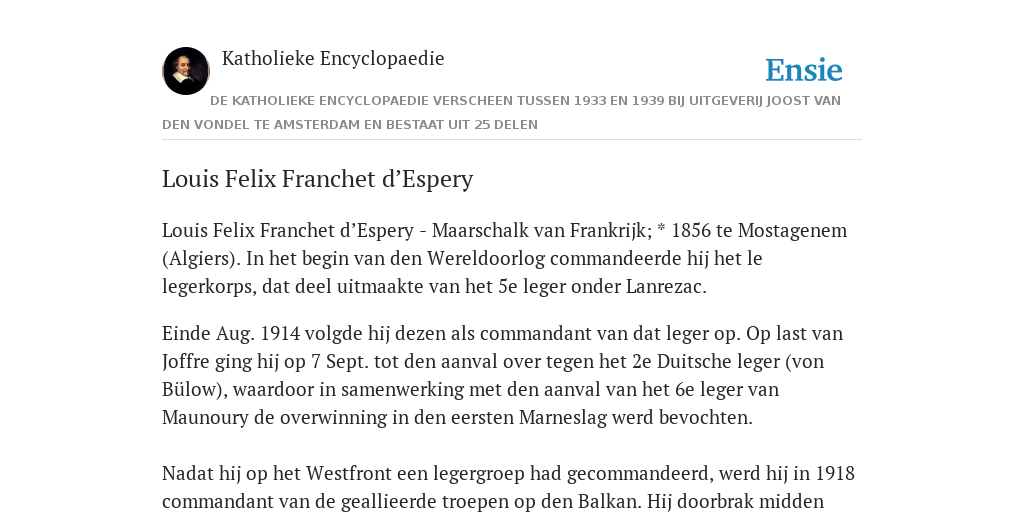 Katholieke Encyclopaedie

Ensie

DE KATHOLIEKE ENCYCLOPAEDIE VERSCHEEN TUSSEN 1933 EN 1939 BIJ UITGEVERIJ JOOST VAN DEN VONDEL TE AMSTERDAM EN BESTAAT UIT 25 DELEN

Louis Felix Franchet d’Espery

Louis Felix Franchet d’Espery - Maarschalk van Frankrijk; * 1856 te Mostagenem (Algiers). In het begin van den Wereldoorlog commandeerde hij het le legerkorps, dat deel uitmaakte van het 5e leger onder Lanrezac.

Einde Aug. 1914 volgde hij dezen als commandant van dat leger op. Op last van Joffre ging hij op 7 Sept. tot den aanval over tegen het 2e Duitsche leger (von Bülow), waardoor in samenwerking met den aanval van het 6e leger van Maunoury de overwinning in den eersten Marneslag werd bevochten.

Nadat hij op het Westfront een legergroep had gecommandeerd, werd hij in 1918 commandant van de geallieerde troepen op den Balkan. Hij doorbrak midden